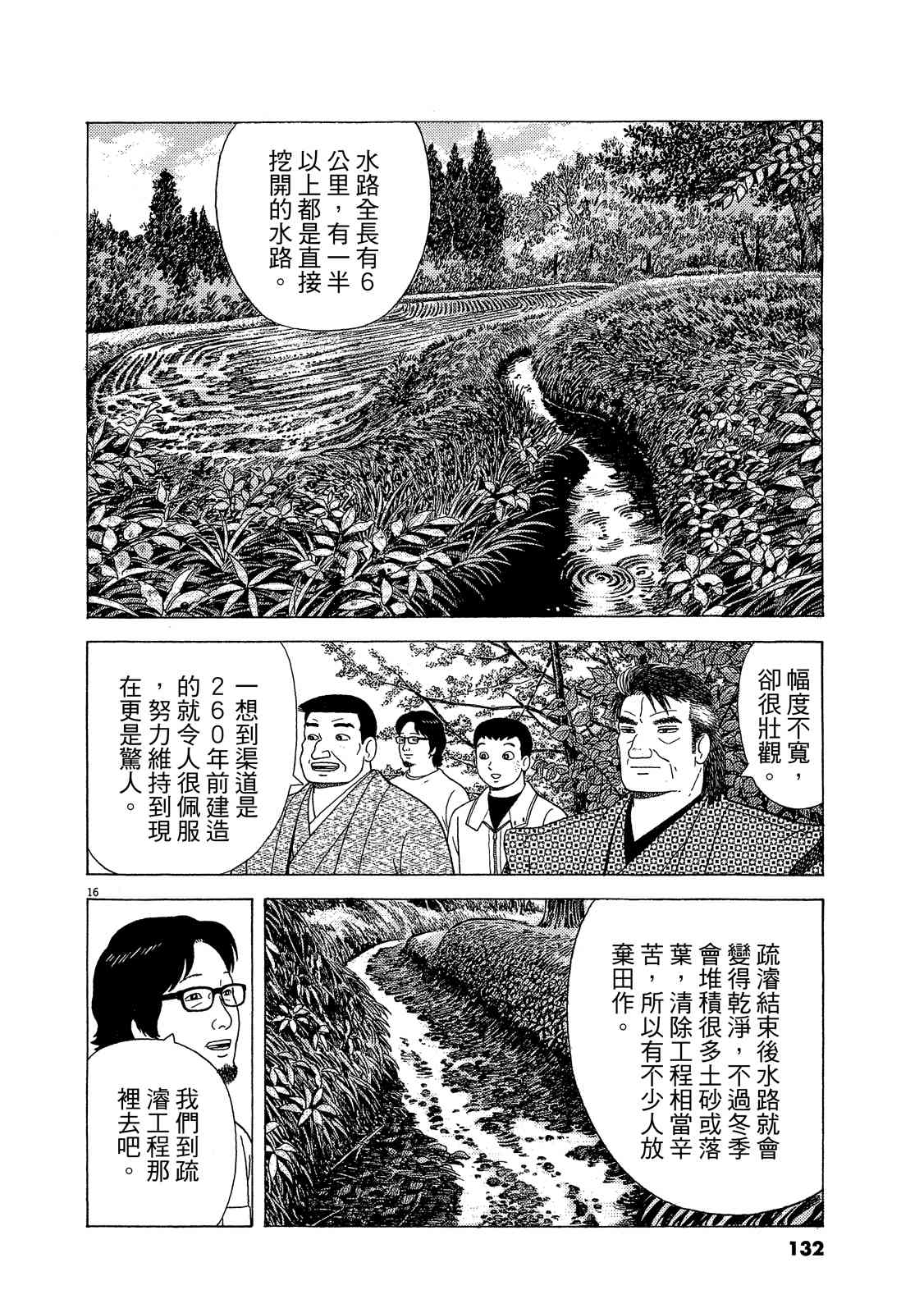 水路全長有6公里，有一半以上都是直接挖開的水路。

幅度不寬，卻很壯觀。

一想到渠道是260年前建造的就令人很佩服，努力維持到現在更是驚人。

16

疏濬結束後水路就會變得乾淨，不過冬季會堆積很多土砂或落葉，清除工程相當辛苦，所以有不少人放棄田作。

我們到疏濬工程那裡去吧。

132